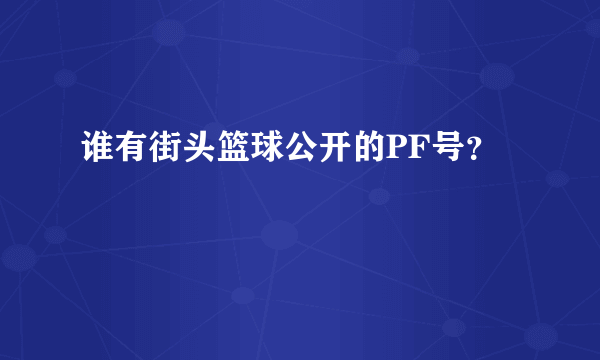 谁有街头篮球公开的PF号？